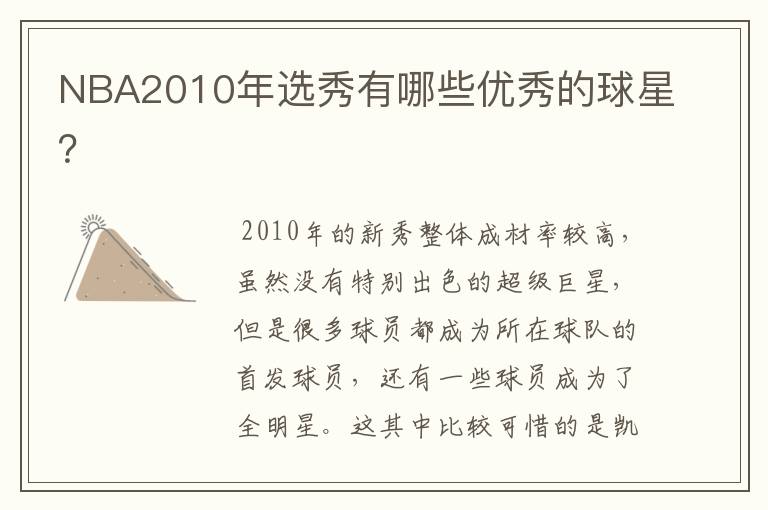 NBA2010年选秀有哪些优秀的球星?

2010年的新秀整体成材率较高，虽然没有特别出色的超级巨星，但是很多球员都成为所在球队的首发球员，还有一些球员成为了全明星。这其中比较可惜的是凯